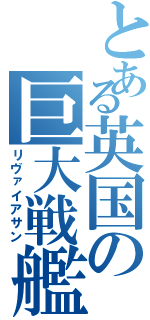 とある英国の巨大戦艦

リヴァイアサン